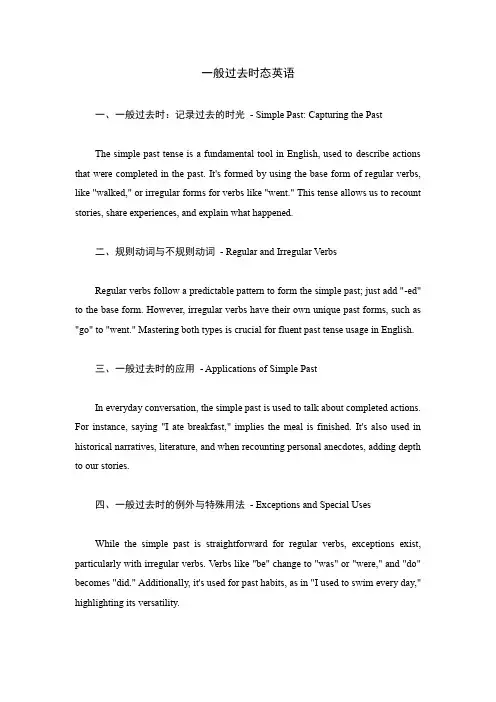 一般过去时态英语

一、一般过去时：记录过去的时光 - Simple Past: Capturing the Past

The simple past tense is a fundamental tool in English, used to describe actions that were completed in the past. It's formed by using the base form of regular verbs, like "walked," or irregular forms for verbs like "went." This tense allows us to recount stories, share experiences, and explain what happened.

二、规则动词与不规则动词 - Regular and Irregular Verbs

Regular verbs follow a predictable pattern to form the simple past; just add "-ed" to the base form. However, irregular verbs have their own unique past forms, such as "go" to "went." Mastering both types is crucial for fluent past tense usage in English.

三、一般过去时的应用 - Applications of Simple Past

In everyday conversation, the simple past is used to talk about completed actions. For instance, saying "I ate breakfast," implies the meal is finished. It's also used in historical narratives, literature, and when recounting personal anecdotes, adding depth to our stories.

四、一般过去时的例外与特殊用法 - Exceptions and Special Uses

While the simple past is straightforward for regular verbs, exceptions exist, particularly with irregular verbs. Verbs like "be" change to "was" or "were," and "do" becomes "did." Additionally, it's used for past habits, as in "I used to swim every day," highlighting its versatility.